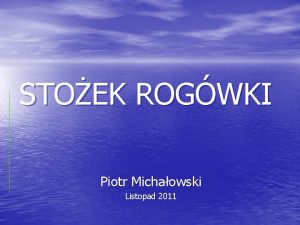 STOŻEK ROGÓWKI

Piotr Michałowski
Listopad 2011